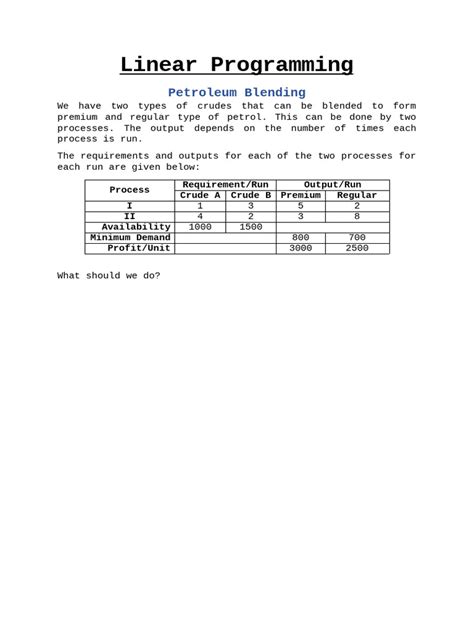 Linear Programming

Petroleum Blending

We have two types of crudes that can be blended to form premium and regular type of petrol. This can be done by two processes. The output depends on the number of times each process is run.

The requirements and outputs for each of the two processes for each run are given below:

| Process | Requirement/Run | | Output/Run | |
|---|---|---|---|---|
| | Crude A | Crude B | Premium | Regular |
| I | 1 | 3 | 5 | 2 |
| II | 4 | 2 | 3 | 8 |
| Availability | 1000 | 1500 | | |
| Minimum Demand | | | 800 | 700 |
| Profit/Unit | | | 3000 | 2500 |

What should we do?